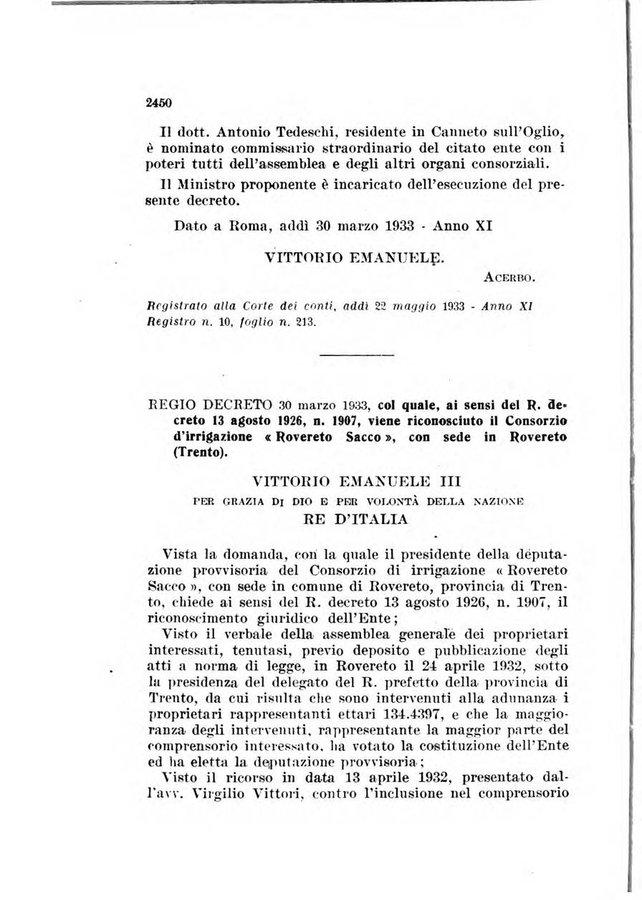 2450

Il dott. Antonio Tedeschi, residente in Canneto sull'Oglio, è nominato commissario straordinario del citato ente con i poteri tutti dell'assemblea e degli altri organi consorziali.

Il Ministro proponente è incaricato dell'esecuzione del presente decreto.

Dato a Roma, addì 30 marzo 1933 - Anno XI

VITTORIO EMANUELE.

ACERBO.

Registrato alla Corte dei conti, addì 22 maggio 1933 - Anno XI
Registro n. 10, foglio n. 213.

REGIO DECRETO 30 marzo 1933, col quale, ai sensi del R. decreto 13 agosto 1926, n. 1907, viene riconosciuto il Consorzio d'irrigazione « Rovereto Sacco », con sede in Rovereto (Trento).

VITTORIO EMANUELE III
PER GRAZIA DI DIO E PER VOLONTÀ DELLA NAZIONE
RE D'ITALIA

Vista la domanda, con la quale il presidente della deputazione provvisoria del Consorzio di irrigazione « Rovereto Sacco », con sede in comune di Rovereto, provincia di Trento, chiede ai sensi del R. decreto 13 agosto 1926, n. 1907, il riconoscimento giuridico dell'Ente;

Visto il verbale della assemblea generale dei proprietari interessati, tenutasi, previo deposito e pubblicazione degli atti a norma di legge, in Rovereto il 24 aprile 1932, sotto la presidenza del delegato del R. prefetto della provincia di Trento, da cui risulta che sono intervenuti alla adunanza i proprietari rappresentanti ettari 134.4397, e che la maggioranza degli intervenuti, rappresentante la maggior parte del comprensorio interessato, ha votato la costituzione dell'Ente ed ha eletta la deputazione provvisoria;

Visto il ricorso in data 13 aprile 1932, presentato dall'avv. Virgilio Vittori, contro l'inclusione nel comprensorio